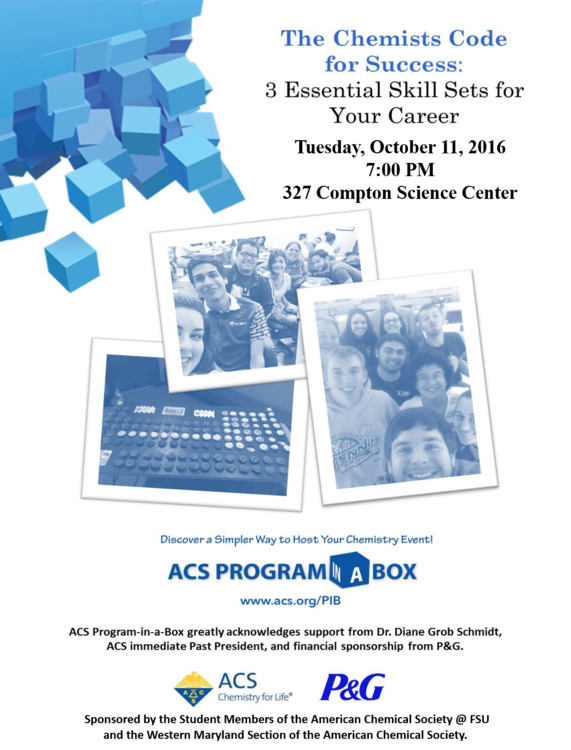 The Chemists Code for Success:
3 Essential Skill Sets for Your Career

Tuesday, October 11, 2016
7:00 PM
327 Compton Science Center

Discover a Simpler Way to Host Your Chemistry Event!

ACS PROGRAM IN A BOX

www.acs.org/PIB

ACS Program-in-a-Box greatly acknowledges support from Dr. Diane Grob Schmidt, ACS immediate Past President, and financial sponsorship from P&G.

ACS
Chemistry for Life®

P&G

Sponsored by the Student Members of the American Chemical Society @ FSU and the Western Maryland Section of the American Chemical Society.